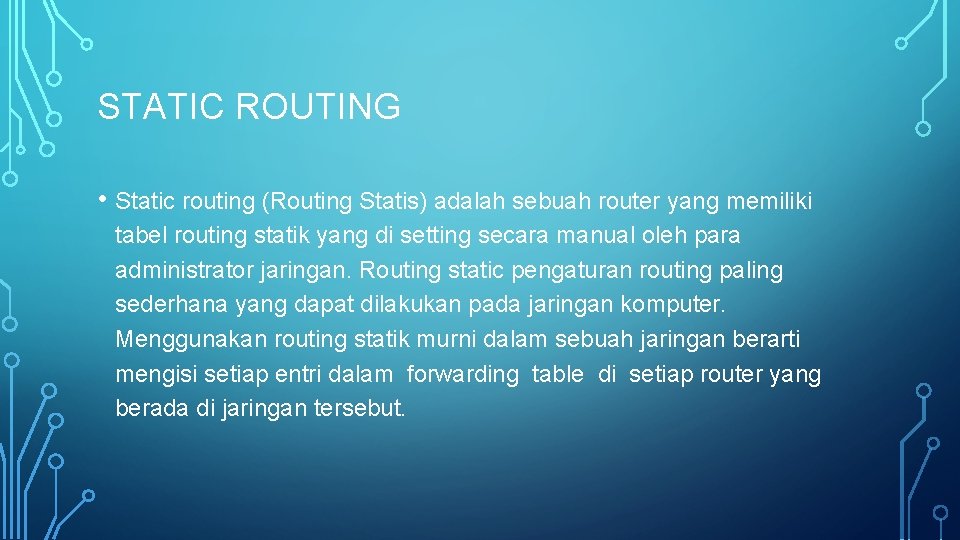 STATIC ROUTING

• Static routing (Routing Statis) adalah sebuah router yang memiliki tabel routing statik yang di setting secara manual oleh para administrator jaringan. Routing static pengaturan routing paling sederhana yang dapat dilakukan pada jaringan komputer. Menggunakan routing statik murni dalam sebuah jaringan berarti mengisi setiap entri dalam forwarding table di setiap router yang berada di jaringan tersebut.